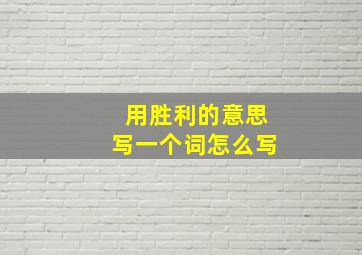 用胜利的意思
写一个词怎么写